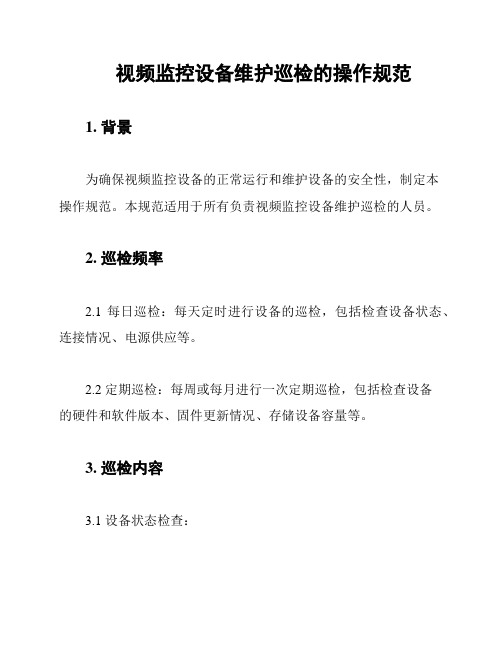 视频监控设备维护巡检的操作规范

1. 背景

为确保视频监控设备的正常运行和维护设备的安全性，制定本操作规范。本规范适用于所有负责视频监控设备维护巡检的人员。

2. 巡检频率

2.1 每日巡检：每天定时进行设备的巡检，包括检查设备状态、连接情况、电源供应等。

2.2 定期巡检：每周或每月进行一次定期巡检，包括检查设备的硬件和软件版本、固件更新情况、存储设备容量等。

3. 巡检内容

3.1 设备状态检查：